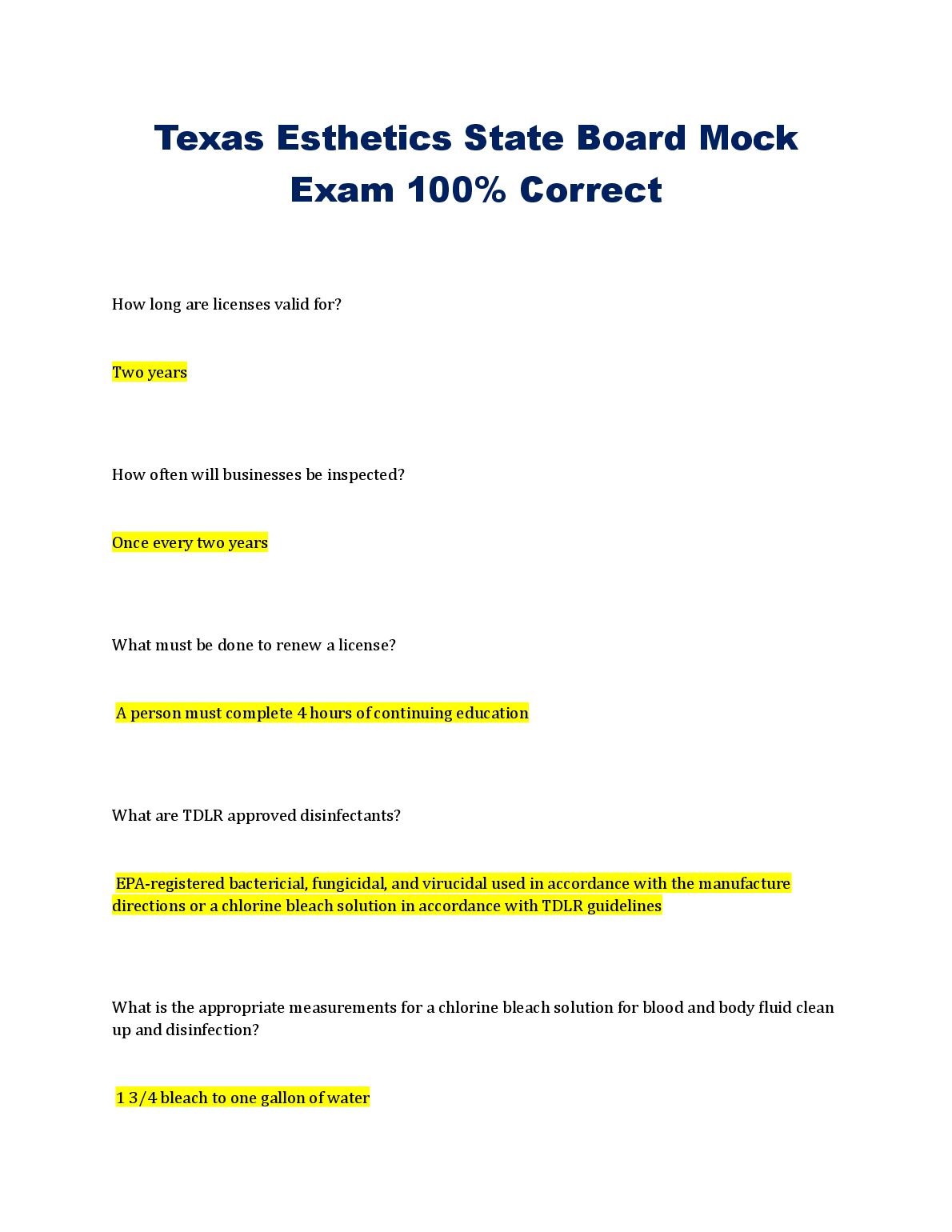 Texas Esthetics State Board Mock Exam 100% Correct

How long are licenses valid for?

Two years

How often will businesses be inspected?

Once every two years

What must be done to renew a license?

A person must complete 4 hours of continuing education

What are TDLR approved disinfectants?

EPA-registered bactericial, fungicidal, and virucidal used in accordance with the manufacture directions or a chlorine bleach solution in accordance with TDLR guidelines

What is the appropriate measurements for a chlorine bleach solution for blood and body fluid clean up and disinfection?

1 3/4 bleach to one gallon of water